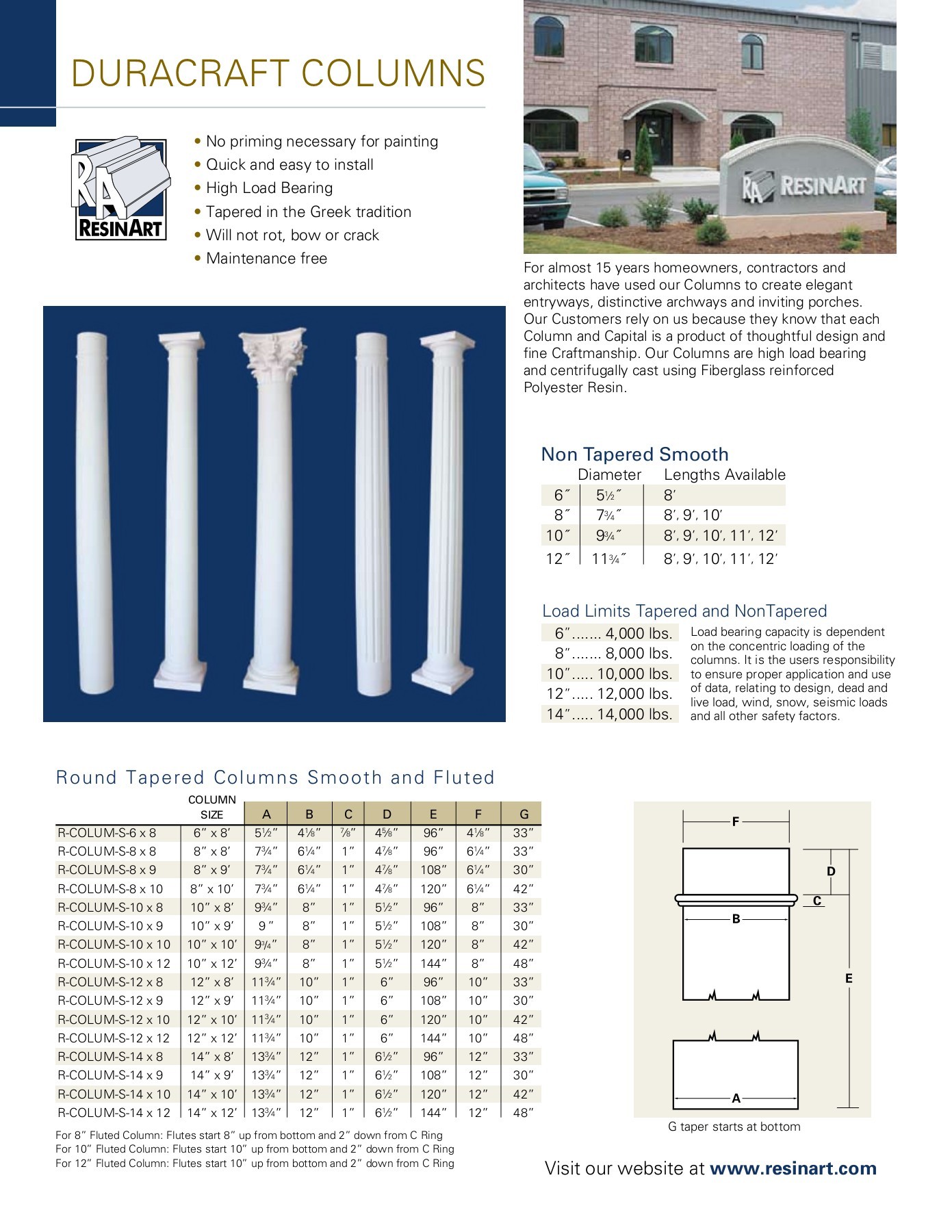 DURACRAFT COLUMNS

RA RESINART

• No priming necessary for painting
• Quick and easy to install
• High Load Bearing
• Tapered in the Greek tradition
• Will not rot, bow or crack
• Maintenance free

RA RESINART

For almost 15 years homeowners, contractors and architects have used our Columns to create elegant entryways, distinctive archways and inviting porches. Our Customers rely on us because they know that each Column and Capital is a product of thoughtful design and fine Craftmanship. Our Columns are high load bearing and centrifugally cast using Fiberglass reinforced Polyester Resin.

Non Tapered Smooth

| | Diameter | Lengths Available |
|---|---|---|
| 6″ | 5½″ | 8′ |
| 8″ | 7¾″ | 8′, 9′, 10′ |
| 10″ | 9¾″ | 8′, 9′, 10′, 11′, 12′ |
| 12″ | 11¾″ | 8′, 9′, 10′, 11′, 12′ |

Load Limits Tapered and NonTapered

6″....... 4,000 lbs.
8″....... 8,000 lbs.
10″..... 10,000 lbs.
12″..... 12,000 lbs.
14″..... 14,000 lbs.

Load bearing capacity is dependent on the concentric loading of the columns. It is the users responsibility to ensure proper application and use of data, relating to design, dead and live load, wind, snow, seismic loads and all other safety factors.

Round Tapered Columns Smooth and Fluted

| | COLUMN SIZE | A | B | C | D | E | F | G |
|---|---|---|---|---|---|---|---|---|
| R-COLUM-S-6 x 8 | 6″ x 8′ | 5½″ | 4⅛″ | ⅞″ | 4⅝″ | 96″ | 4⅛″ | 33″ |
| R-COLUM-S-8 x 8 | 8″ x 8′ | 7¾″ | 6¼″ | 1″ | 4⅞″ | 96″ | 6¼″ | 33″ |
| R-COLUM-S-8 x 9 | 8″ x 9′ | 7¾″ | 6¼″ | 1″ | 4⅞″ | 108″ | 6¼″ | 30″ |
| R-COLUM-S-8 x 10 | 8″ x 10′ | 7¾″ | 6¼″ | 1″ | 4⅞″ | 120″ | 6¼″ | 42″ |
| R-COLUM-S-10 x 8 | 10″ x 8′ | 9¾″ | 8″ | 1″ | 5½″ | 96″ | 8″ | 33″ |
| R-COLUM-S-10 x 9 | 10″ x 9′ | 9″ | 8″ | 1″ | 5½″ | 108″ | 8″ | 30″ |
| R-COLUM-S-10 x 10 | 10″ x 10′ | 9¾″ | 8″ | 1″ | 5½″ | 120″ | 8″ | 42″ |
| R-COLUM-S-10 x 12 | 10″ x 12′ | 9¾″ | 8″ | 1″ | 5½″ | 144″ | 8″ | 48″ |
| R-COLUM-S-12 x 8 | 12″ x 8′ | 11¾″ | 10″ | 1″ | 6″ | 96″ | 10″ | 33″ |
| R-COLUM-S-12 x 9 | 12″ x 9′ | 11¾″ | 10″ | 1″ | 6″ | 108″ | 10″ | 30″ |
| R-COLUM-S-12 x 10 | 12″ x 10′ | 11¾″ | 10″ | 1″ | 6″ | 120″ | 10″ | 42″ |
| R-COLUM-S-12 x 12 | 12″ x 12′ | 11¾″ | 10″ | 1″ | 6″ | 144″ | 10″ | 48″ |
| R-COLUM-S-14 x 8 | 14″ x 8′ | 13¾″ | 12″ | 1″ | 6½″ | 96″ | 12″ | 33″ |
| R-COLUM-S-14 x 9 | 14″ x 9′ | 13¾″ | 12″ | 1″ | 6½″ | 108″ | 12″ | 30″ |
| R-COLUM-S-14 x 10 | 14″ x 10′ | 13¾″ | 12″ | 1″ | 6½″ | 120″ | 12″ | 42″ |
| R-COLUM-S-14 x 12 | 14″ x 12′ | 13¾″ | 12″ | 1″ | 6½″ | 144″ | 12″ | 48″ |

For 8″ Fluted Column: Flutes start 8″ up from bottom and 2″ down from C Ring
For 10″ Fluted Column: Flutes start 10″ up from bottom and 2″ down from C Ring
For 12″ Fluted Column: Flutes start 10″ up from bottom and 2″ down from C Ring

F
D
C
B
E
A

G taper starts at bottom

Visit our website at www.resinart.com